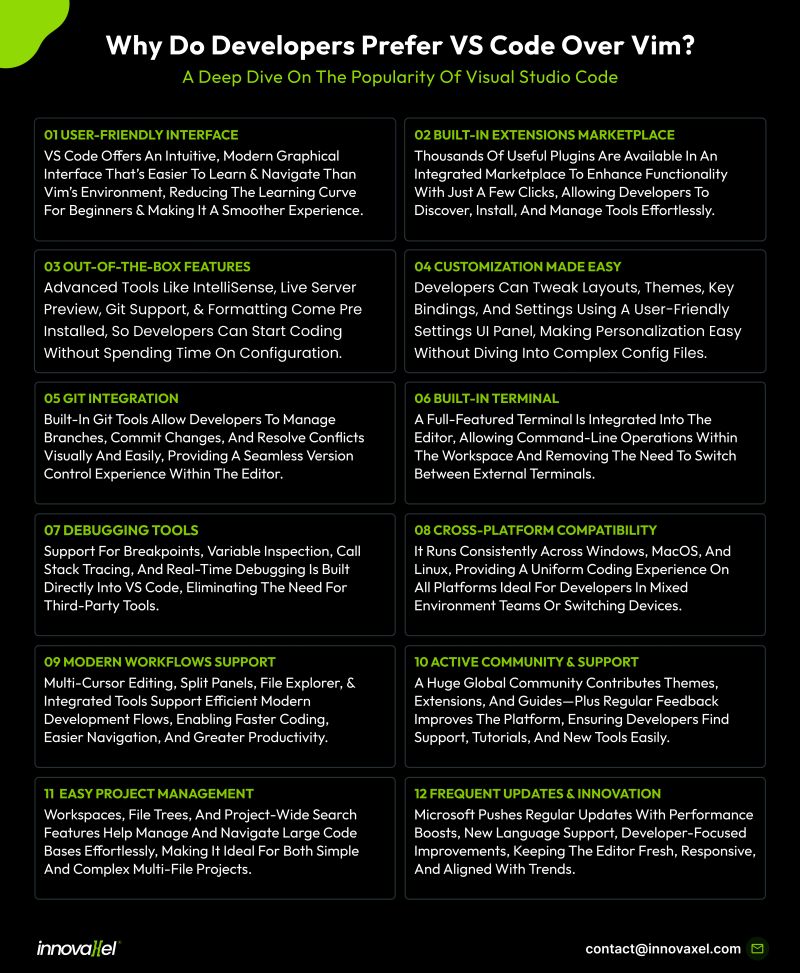 Why Do Developers Prefer VS Code Over Vim?

A Deep Dive On The Popularity Of Visual Studio Code

01 USER-FRIENDLY INTERFACE
VS Code Offers An Intuitive, Modern Graphical Interface That's Easier To Learn & Navigate Than Vim's Environment, Reducing The Learning Curve For Beginners & Making It A Smoother Experience.

02 BUILT-IN EXTENSIONS MARKETPLACE
Thousands Of Useful Plugins Are Available In An Integrated Marketplace To Enhance Functionality With Just A Few Clicks, Allowing Developers To Discover, Install, And Manage Tools Effortlessly.

03 OUT-OF-THE-BOX FEATURES
Advanced Tools Like IntelliSense, Live Server Preview, Git Support, & Formatting Come Pre Installed, So Developers Can Start Coding Without Spending Time On Configuration.

04 CUSTOMIZATION MADE EASY
Developers Can Tweak Layouts, Themes, Key Bindings, And Settings Using A User-Friendly Settings UI Panel, Making Personalization Easy Without Diving Into Complex Config Files.

05 GIT INTEGRATION
Built-In Git Tools Allow Developers To Manage Branches, Commit Changes, And Resolve Conflicts Visually And Easily, Providing A Seamless Version Control Experience Within The Editor.

06 BUILT-IN TERMINAL
A Full-Featured Terminal Is Integrated Into The Editor, Allowing Command-Line Operations Within The Workspace And Removing The Need To Switch Between External Terminals.

07 DEBUGGING TOOLS
Support For Breakpoints, Variable Inspection, Call Stack Tracing, And Real-Time Debugging Is Built Directly Into VS Code, Eliminating The Need For Third-Party Tools.

08 CROSS-PLATFORM COMPATIBILITY
It Runs Consistently Across Windows, MacOS, And Linux, Providing A Uniform Coding Experience On All Platforms Ideal For Developers In Mixed Environment Teams Or Switching Devices.

09 MODERN WORKFLOWS SUPPORT
Multi-Cursor Editing, Split Panels, File Explorer, & Integrated Tools Support Efficient Modern Development Flows, Enabling Faster Coding, Easier Navigation, And Greater Productivity.

10 ACTIVE COMMUNITY & SUPPORT
A Huge Global Community Contributes Themes, Extensions, And Guides—Plus Regular Feedback Improves The Platform, Ensuring Developers Find Support, Tutorials, And New Tools Easily.

11 EASY PROJECT MANAGEMENT
Workspaces, File Trees, And Project-Wide Search Features Help Manage And Navigate Large Code Bases Effortlessly, Making It Ideal For Both Simple And Complex Multi-File Projects.

12 FREQUENT UPDATES & INNOVATION
Microsoft Pushes Regular Updates With Performance Boosts, New Language Support, Developer-Focused Improvements, Keeping The Editor Fresh, Responsive, And Aligned With Trends.

innovaxel

contact@innovaxel.com